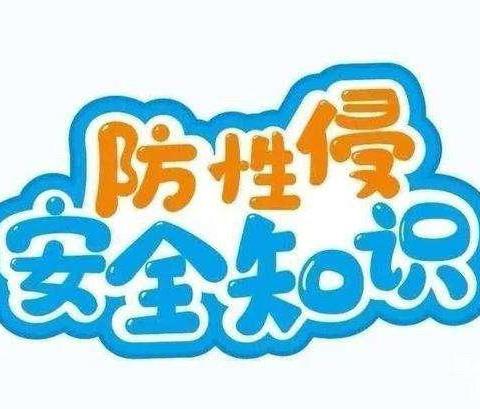 防性侵
安全知识